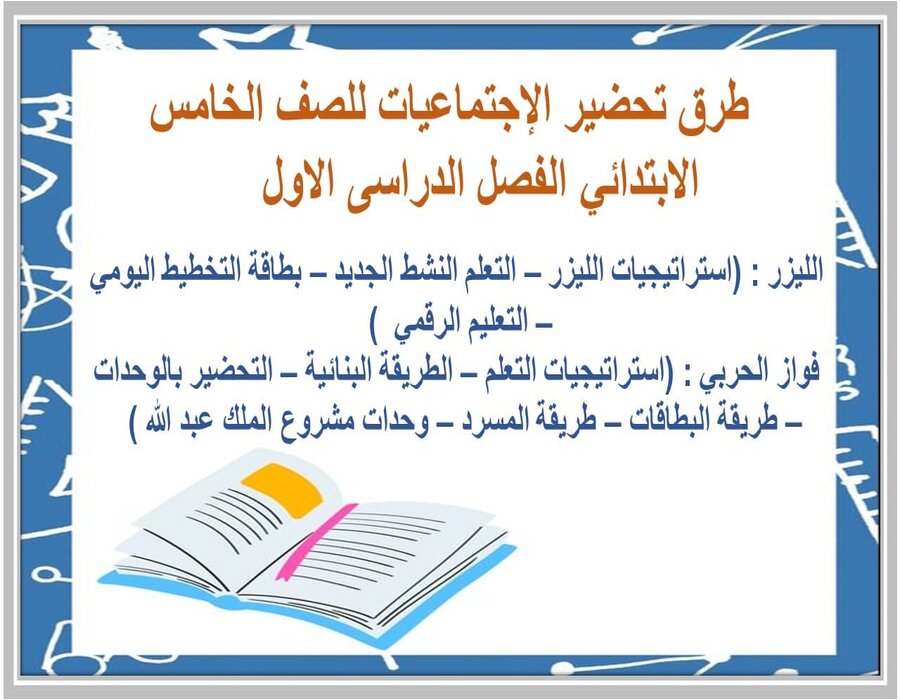 طرق تحضير الإجتماعيات للصف الخامس الابتدائي الفصل الدراسى الاول

الليزر : (استراتيجيات الليزر – التعلم النشط الجديد – بطاقة التخطيط اليومي – التعليم الرقمي )
فواز الحربي : (استراتيجيات التعلم – الطريقة البنائية – التحضير بالوحدات – طريقة البطاقات – طريقة المسرد – وحدات مشروع الملك عبد الله )